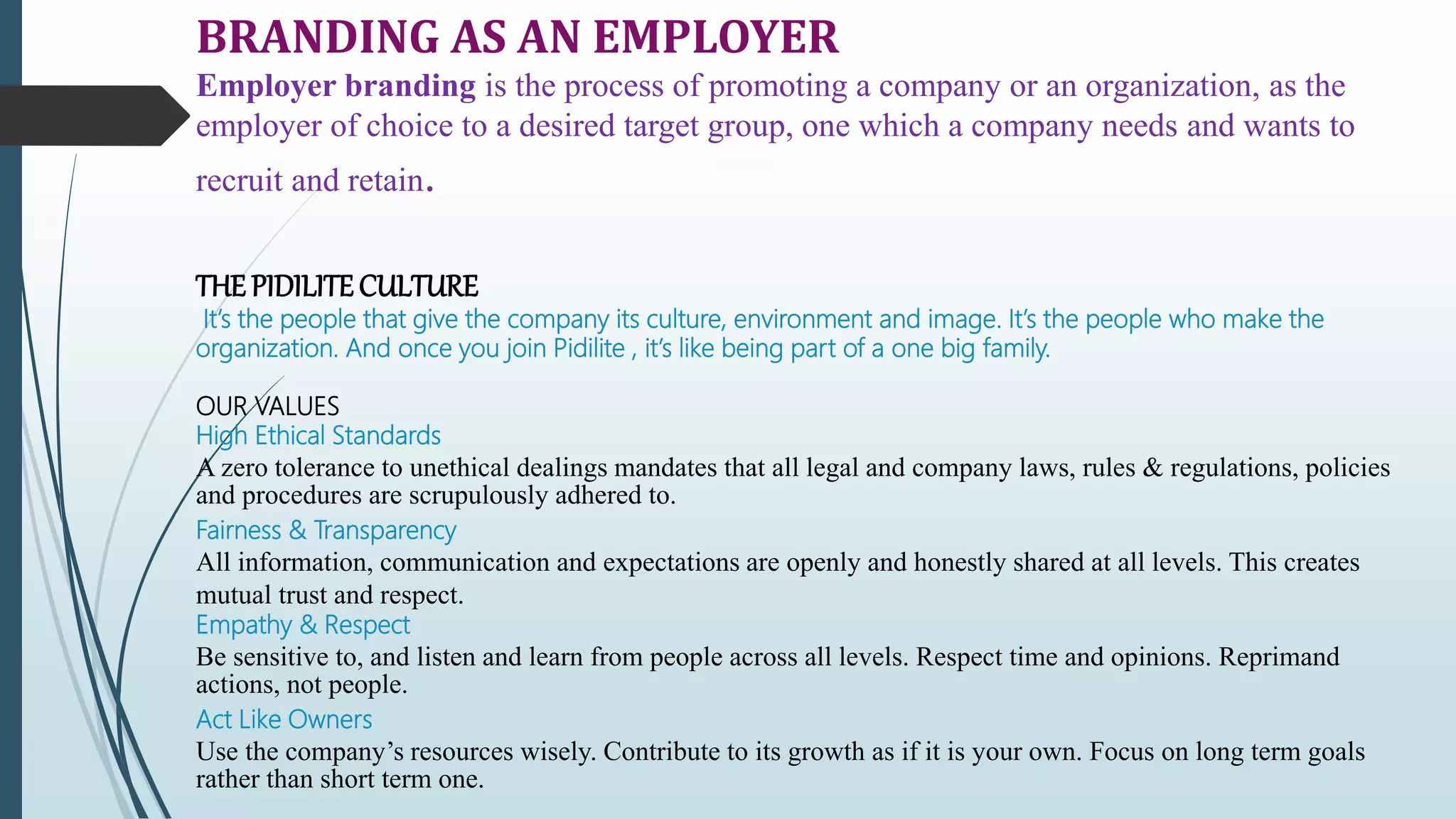 BRANDING AS AN EMPLOYER

Employer branding is the process of promoting a company or an organization, as the employer of choice to a desired target group, one which a company needs and wants to recruit and retain.

THE PIDILITE CULTURE

It's the people that give the company its culture, environment and image. It's the people who make the organization. And once you join Pidilite , it's like being part of a one big family.

OUR VALUES

High Ethical Standards

A zero tolerance to unethical dealings mandates that all legal and company laws, rules & regulations, policies and procedures are scrupulously adhered to.

Fairness & Transparency

All information, communication and expectations are openly and honestly shared at all levels. This creates mutual trust and respect.

Empathy & Respect

Be sensitive to, and listen and learn from people across all levels. Respect time and opinions. Reprimand actions, not people.

Act Like Owners

Use the company's resources wisely. Contribute to its growth as if it is your own. Focus on long term goals rather than short term one.